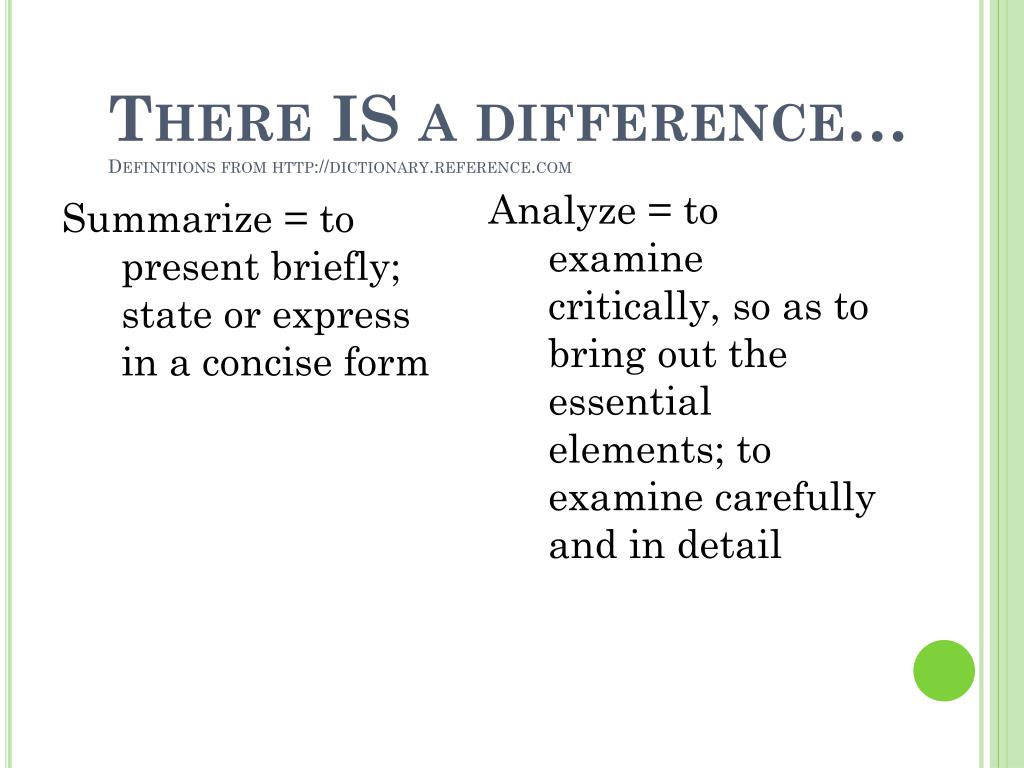 There IS a difference…
Definitions from http://dictionary.reference.com

Summarize = to present briefly; state or express in a concise form

Analyze = to examine critically, so as to bring out the essential elements; to examine carefully and in detail